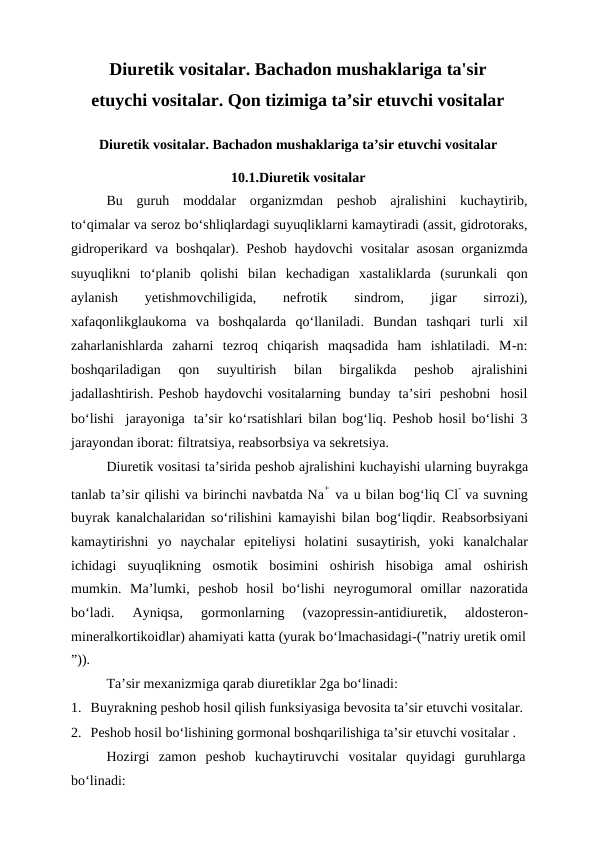 Diuretik vositalar. Bachadon mushaklariga ta'sir etuychi vositalar. Qon tizimiga ta’sir etuvchi vositalar

Diuretik vositalar. Bachadon mushaklariga ta’sir etuvchi vositalar

10.1.Diuretik vositalar

Bu guruh moddalar organizmdan peshob ajralishini kuchaytirib, to‘qimalar va seroz bo‘shliqlardagi suyuqliklarni kamaytiradi (assit, gidrotoraks, gidroperikard va boshqalar). Peshob haydovchi vositalar asosan organizmda suyuqlikni to‘planib qolishi bilan kechadigan xastaliklarda (surunkali qon aylanish yetishmovchiligida, nefrotik sindrom, jigar sirrozi), xafaqonlikglaukoma va boshqalarda qo‘llaniladi. Bundan tashqari turli xil zaharlanishlarda zaharni tezroq chiqarish maqsadida ham ishlatiladi. M-n: boshqariladigan qon suyultirish bilan birgalikda peshob ajralishini jadallashtirish. Peshob haydovchi vositalarning bunday ta’siri peshobni hosil bo‘lishi jarayoniga ta’sir ko‘rsatishlari bilan bog‘liq. Peshob hosil bo‘lishi 3 jarayondan iborat: filtratsiya, reabsorbsiya va sekretsiya.

Diuretik vositasi ta’sirida peshob ajralishini kuchayishi ularning buyrakga tanlab ta’sir qilishi va birinchi navbatda $Na^+$ va u bilan bog‘liq $Cl^-$ va suvning buyrak kanalchalaridan so‘rilishini kamayishi bilan bog‘liqdir. Reabsorbsiyani kamaytirishni yo naychalar epiteliysi holatini susaytirish, yoki kanalchalar ichidagi suyuqlikning osmotik bosimini oshirish hisobiga amal oshirish mumkin. Ma’lumki, peshob hosil bo‘lishi neyrogumoral omillar nazoratida bo‘ladi. Ayniqsa, gormonlarning (vazopressin-antidiuretik, aldosteron-mineralkortikoidlar) ahamiyati katta (yurak bo‘lmachasidagi-(”natriy uretik omil ”)).

Ta’sir mexanizmiga qarab diuretiklar 2ga bo‘linadi:
1. Buyrakning peshob hosil qilish funksiyasiga bevosita ta’sir etuvchi vositalar.
2. Peshob hosil bo‘lishining gormonal boshqarilishiga ta’sir etuvchi vositalar .

Hozirgi zamon peshob kuchaytiruvchi vositalar quyidagi guruhlarga bo‘linadi: